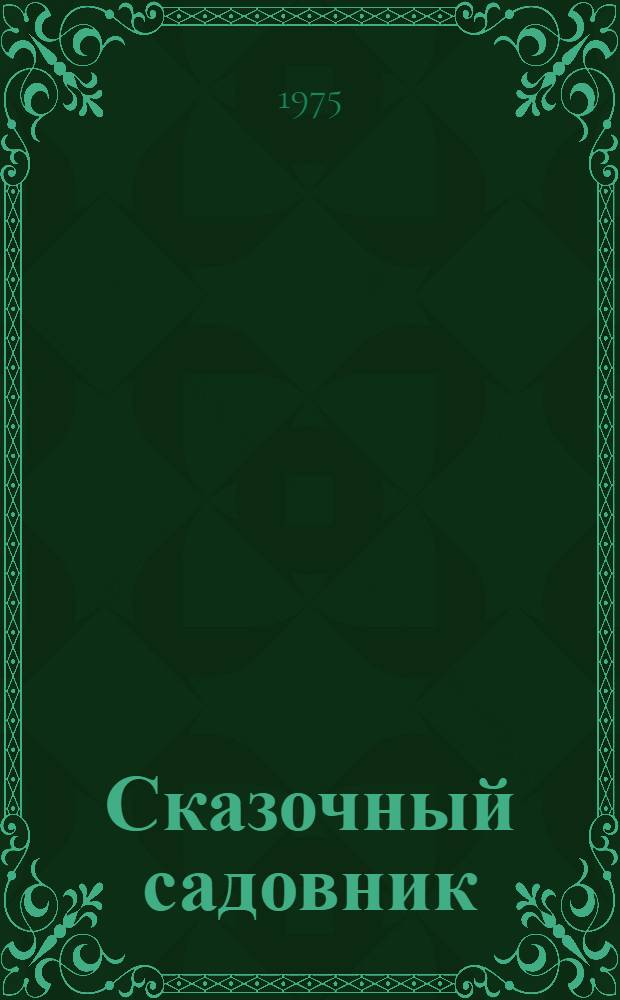 1975

Сказочный садовник